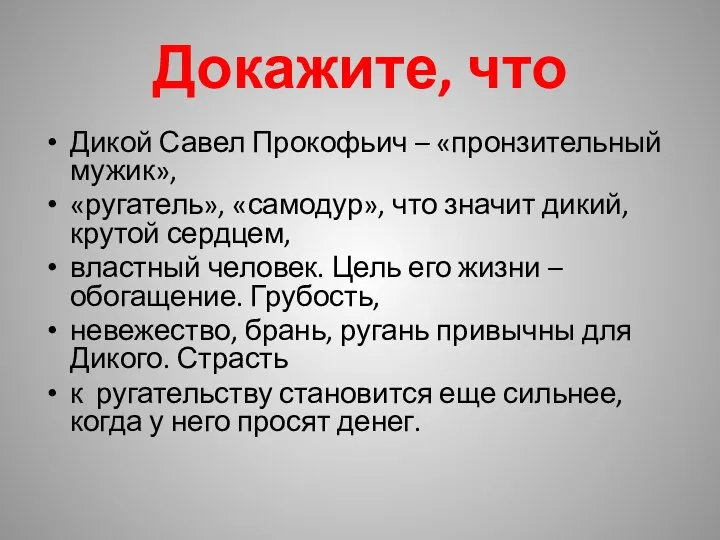 Докажите, что

• Дикой Савел Прокофьич – «пронзительный мужик»,
• «ругатель», «самодур», что значит дикий, крутой сердцем,
• властный человек. Цель его жизни – обогащение. Грубость,
• невежество, брань, ругань привычны для Дикого. Страсть
• к ругательству становится еще сильнее, когда у него просят денег.